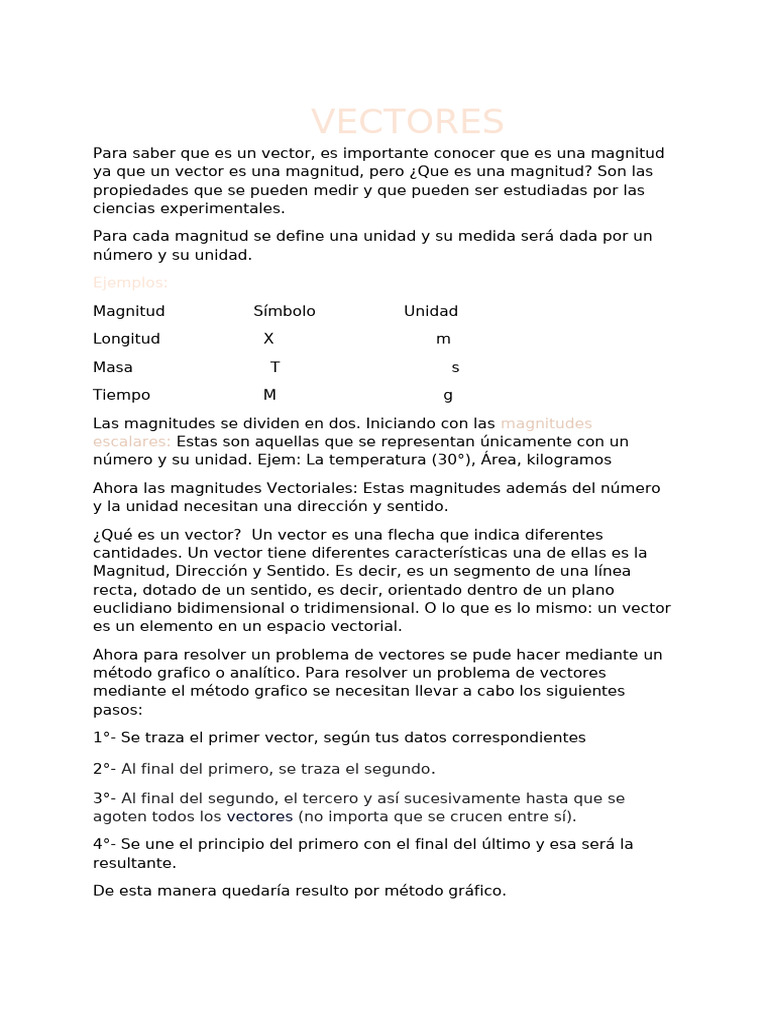 VECTORES

Para saber que es un vector, es importante conocer que es una magnitud ya que un vector es una magnitud, pero ¿Que es una magnitud? Son las propiedades que se pueden medir y que pueden ser estudiadas por las ciencias experimentales.

Para cada magnitud se define una unidad y su medida será dada por un número y su unidad.

Ejemplos:

| Magnitud | Símbolo | Unidad |
|---|---|---|
| Longitud | X | m |
| Masa | T | s |
| Tiempo | M | g |

Las magnitudes se dividen en dos. Iniciando con las magnitudes escalares: Estas son aquellas que se representan únicamente con un número y su unidad. Ejem: La temperatura (30°), Área, kilogramos

Ahora las magnitudes Vectoriales: Estas magnitudes además del número y la unidad necesitan una dirección y sentido.

¿Qué es un vector?  Un vector es una flecha que indica diferentes cantidades. Un vector tiene diferentes características una de ellas es la Magnitud, Dirección y Sentido. Es decir, es un segmento de una línea recta, dotado de un sentido, es decir, orientado dentro de un plano euclidiano bidimensional o tridimensional. O lo que es lo mismo: un vector es un elemento en un espacio vectorial.

Ahora para resolver un problema de vectores se pude hacer mediante un método grafico o analítico. Para resolver un problema de vectores mediante el método grafico se necesitan llevar a cabo los siguientes pasos:

1°- Se traza el primer vector, según tus datos correspondientes

2°- Al final del primero, se traza el segundo.

3°- Al final del segundo, el tercero y así sucesivamente hasta que se agoten todos los vectores (no importa que se crucen entre sí).

4°- Se une el principio del primero con el final del último y esa será la resultante.

De esta manera quedaría resulto por método gráfico.